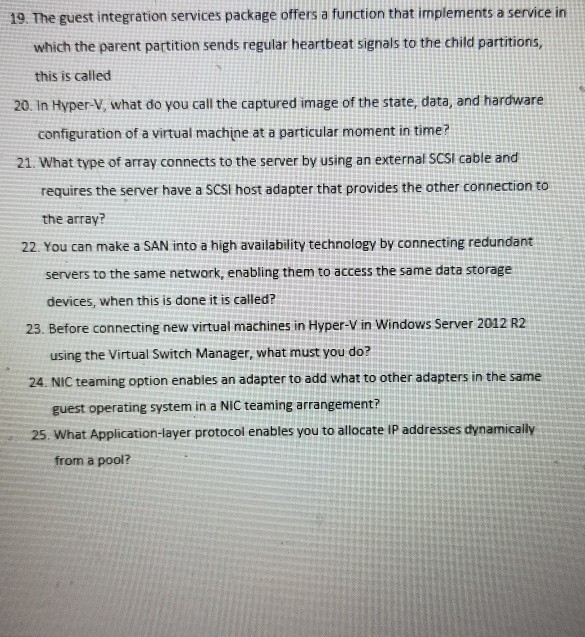 19. The guest integration services package offers a function that implements a service in which the parent partition sends regular heartbeat signals to the child partitions, this is called

20. In Hyper-V, what do you call the captured image of the state, data, and hardware configuration of a virtual machine at a particular moment in time?

21. What type of array connects to the server by using an external SCSI cable and requires the server have a SCSI host adapter that provides the other connection to the array?

22. You can make a SAN into a high availability technology by connecting redundant servers to the same network, enabling them to access the same data storage devices, when this is done it is called?

23. Before connecting new virtual machines in Hyper-V in Windows Server 2012 R2 using the Virtual Switch Manager, what must you do?

24. NIC teaming option enables an adapter to add what to other adapters in the same guest operating system in a NIC teaming arrangement?

25. What Application-layer protocol enables you to allocate IP addresses dynamically from a pool?